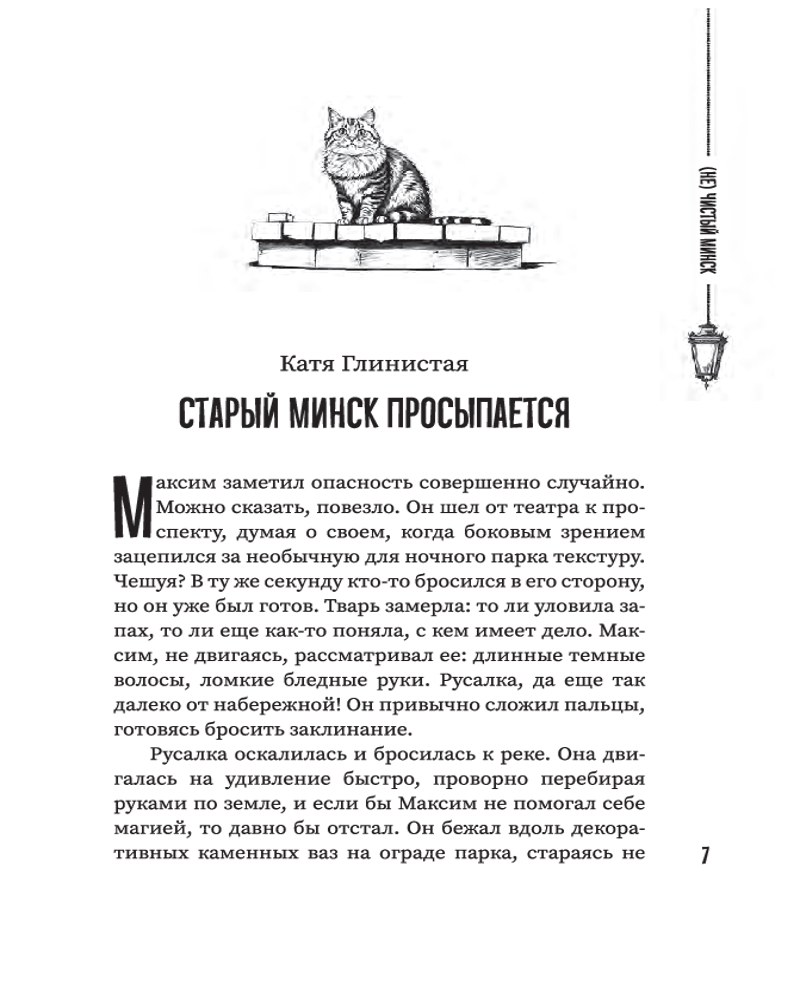 (НЕ) ЧИСТЫЙ МИНСК

Катя Глинистая

СТАРЫЙ МИНСК ПРОСЫПАЕТСЯ

Максим заметил опасность совершенно случайно. Можно сказать, повезло. Он шел от театра к проспекту, думая о своем, когда боковым зрением зацепился за необычную для ночного парка текстуру. Чешуя? В ту же секунду кто-то бросился в его сторону, но он уже был готов. Тварь замерла: то ли уловила запах, то ли еще как-то поняла, с кем имеет дело. Максим, не двигаясь, рассматривал ее: длинные темные волосы, ломкие бледные руки. Русалка, да еще так далеко от набережной! Он привычно сложил пальцы, готовясь бросить заклинание.

Русалка оскалилась и бросилась к реке. Она двигалась на удивление быстро, проворно перебирая руками по земле, и если бы Максим не помогал себе магией, то давно бы отстал. Он бежал вдоль декоративных каменных ваз на ограде парка, стараясь не

7